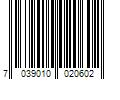 7 039010 020602